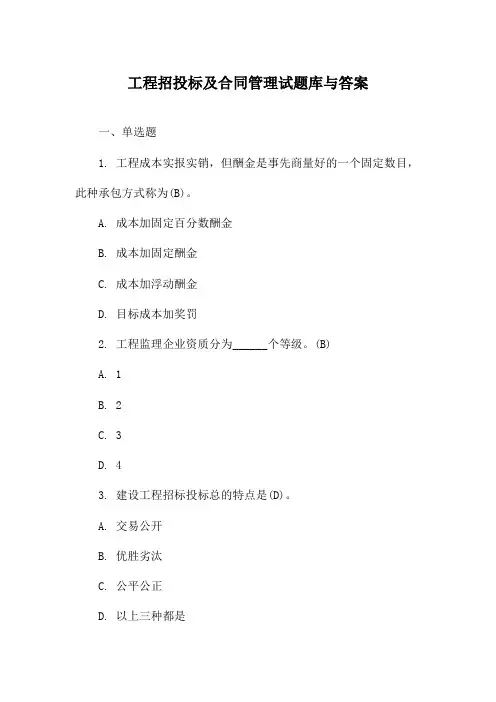 工程招投标及合同管理试题库与答案

一、单选题

1. 工程成本实报实销，但酬金是事先商量好的一个固定数目，此种承包方式称为(B)。

A. 成本加固定百分数酬金

B. 成本加固定酬金

C. 成本加浮动酬金

D. 目标成本加奖罚

2. 工程监理企业资质分为______个等级。(B)

A. 1

B. 2

C. 3

D. 4

3. 建设工程招标投标总的特点是(D)。

A. 交易公开

B. 优胜劣汰

C. 公平公正

D. 以上三种都是